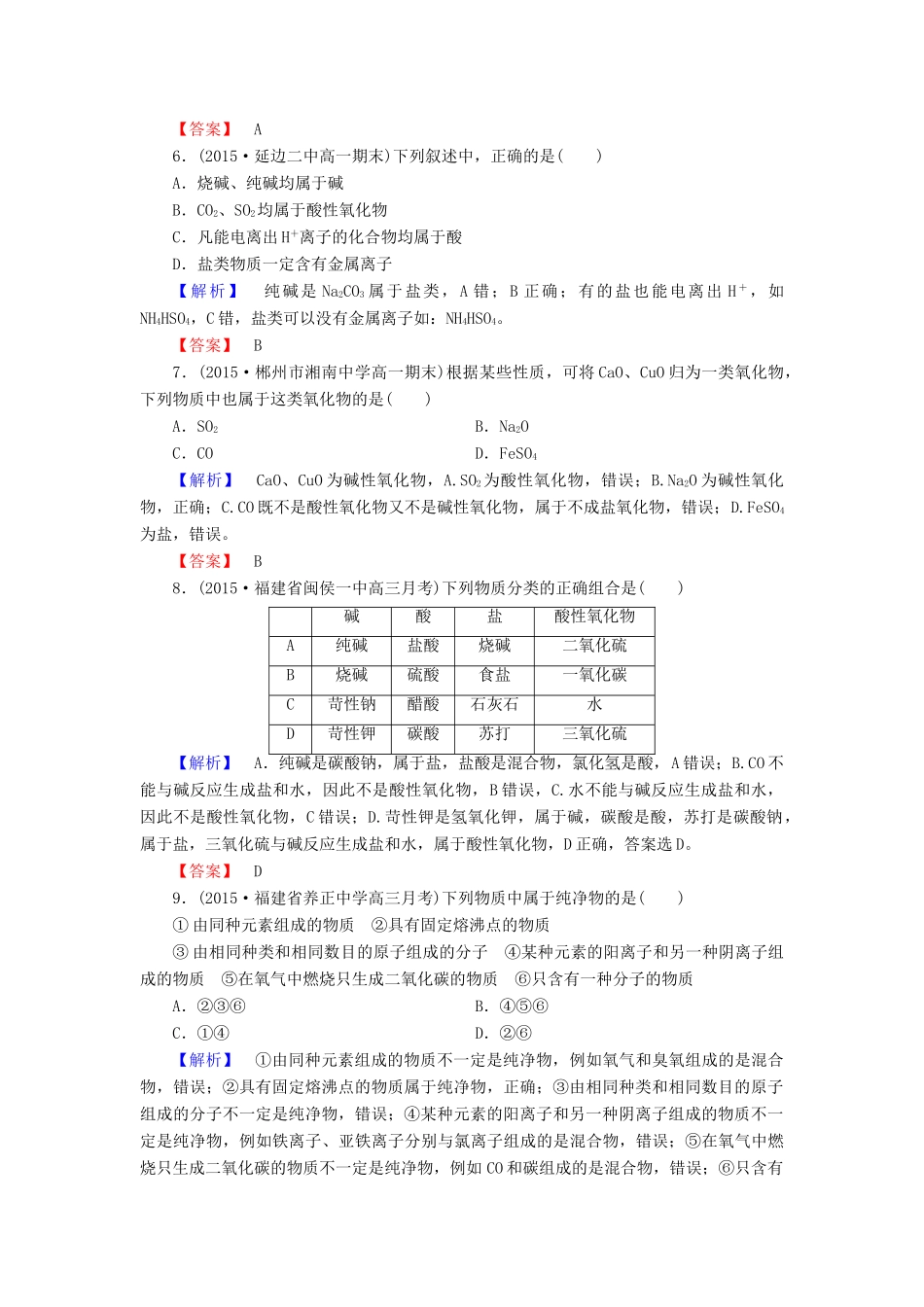 【答案】 A

6．(2015·延边二中高一期末)下列叙述中，正确的是(　　)

A．烧碱、纯碱均属于碱

B．$CO_2$、$SO_2$均属于酸性氧化物

C．凡能电离出$H^+$离子的化合物均属于酸

D．盐类物质一定含有金属离子

【解析】 纯碱是$Na_2CO_3$属于盐类，A错；B正确；有的盐也能电离出$H^+$，如$NH_4HSO_4$，C错，盐类可以没有金属离子如：$NH_4HSO_4$。

【答案】 B

7．(2015·郴州市湘南中学高一期末)根据某些性质，可将CaO、CuO归为一类氧化物，下列物质中也属于这类氧化物的是(　　)

A．$SO_2$　　B．$Na_2O$

C．CO　　D．$FeSO_4$

【解析】 CaO、CuO为碱性氧化物，A.$SO_2$为酸性氧化物，错误；B.$Na_2O$为碱性氧化物，正确；C.CO既不是酸性氧化物又不是碱性氧化物，属于不成盐氧化物，错误；D.$FeSO_4$为盐，错误。

【答案】 B

8．(2015·福建省闽侯一中高三月考)下列物质分类的正确组合是(　　)

| | 碱 | 酸 | 盐 | 酸性氧化物 |
|---|---|---|---|---|
| A | 纯碱 | 盐酸 | 烧碱 | 二氧化硫 |
| B | 烧碱 | 硫酸 | 食盐 | 一氧化碳 |
| C | 苛性钠 | 醋酸 | 石灰石 | 水 |
| D | 苛性钾 | 碳酸 | 苏打 | 三氧化硫 |

【解析】 A．纯碱是碳酸钠，属于盐，盐酸是混合物，氯化氢是酸，A错误；B.CO不能与碱反应生成盐和水，因此不是酸性氧化物，B错误，C.水不能与碱反应生成盐和水，因此不是酸性氧化物，C错误；D.苛性钾是氢氧化钾，属于碱，碳酸是酸，苏打是碳酸钠，属于盐，三氧化硫与碱反应生成盐和水，属于酸性氧化物，D正确，答案选D。

【答案】 D

9．(2015·福建省养正中学高三月考)下列物质中属于纯净物的是(　　)

①由同种元素组成的物质　②具有固定熔沸点的物质

③由相同种类和相同数目的原子组成的分子　④某种元素的阳离子和另一种阴离子组成的物质　⑤在氧气中燃烧只生成二氧化碳的物质　⑥只含有一种分子的物质

A．②③⑥　　B．④⑤⑥

C．①④　　D．②⑥

【解析】 ①由同种元素组成的物质不一定是纯净物，例如氧气和臭氧组成的是混合物，错误；②具有固定熔沸点的物质属于纯净物，正确；③由相同种类和相同数目的原子组成的分子不一定是纯净物，错误；④某种元素的阳离子和另一种阴离子组成的物质不一定是纯净物，例如铁离子、亚铁离子分别与氯离子组成的是混合物，错误；⑤在氧气中燃烧只生成二氧化碳的物质不一定是纯净物，例如CO和碳组成的是混合物，错误；⑥只含有